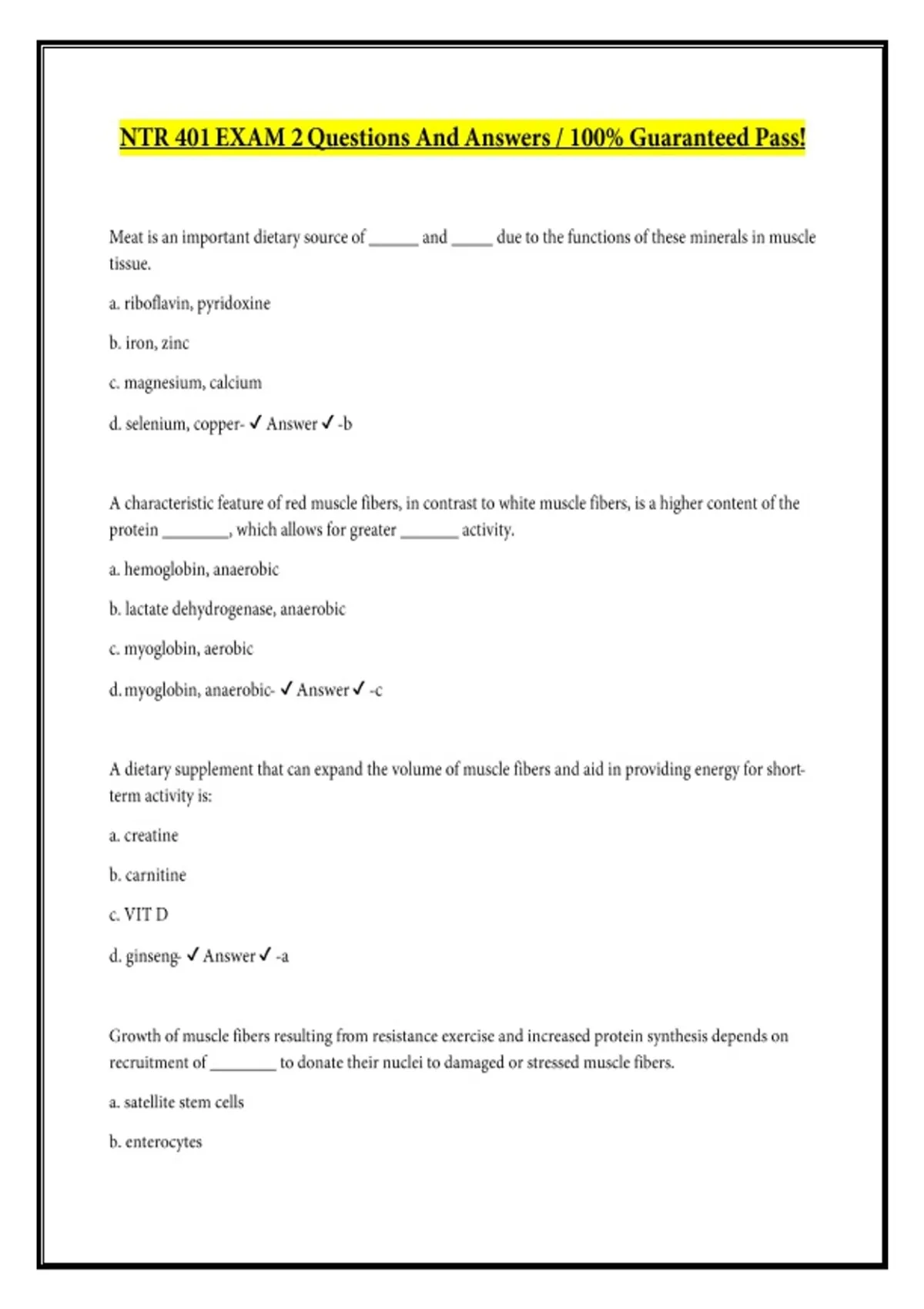 NTR 401 EXAM 2 Questions And Answers / 100% Guaranteed Pass!

Meat is an important dietary source of ______ and _____ due to the functions of these minerals in muscle tissue.

a. riboflavin, pyridoxine

b. iron, zinc

c. magnesium, calcium

d. selenium, copper- ✓ Answer ✓ -b

A characteristic feature of red muscle fibers, in contrast to white muscle fibers, is a higher content of the protein ________, which allows for greater _______ activity.

a. hemoglobin, anaerobic

b. lactate dehydrogenase, anaerobic

c. myoglobin, aerobic

d. myoglobin, anaerobic- ✓ Answer ✓ -c

A dietary supplement that can expand the volume of muscle fibers and aid in providing energy for short-term activity is:

a. creatine

b. carnitine

c. VIT D

d. ginseng- ✓ Answer ✓ -a

Growth of muscle fibers resulting from resistance exercise and increased protein synthesis depends on recruitment of ________ to donate their nuclei to damaged or stressed muscle fibers.

a. satellite stem cells

b. enterocytes